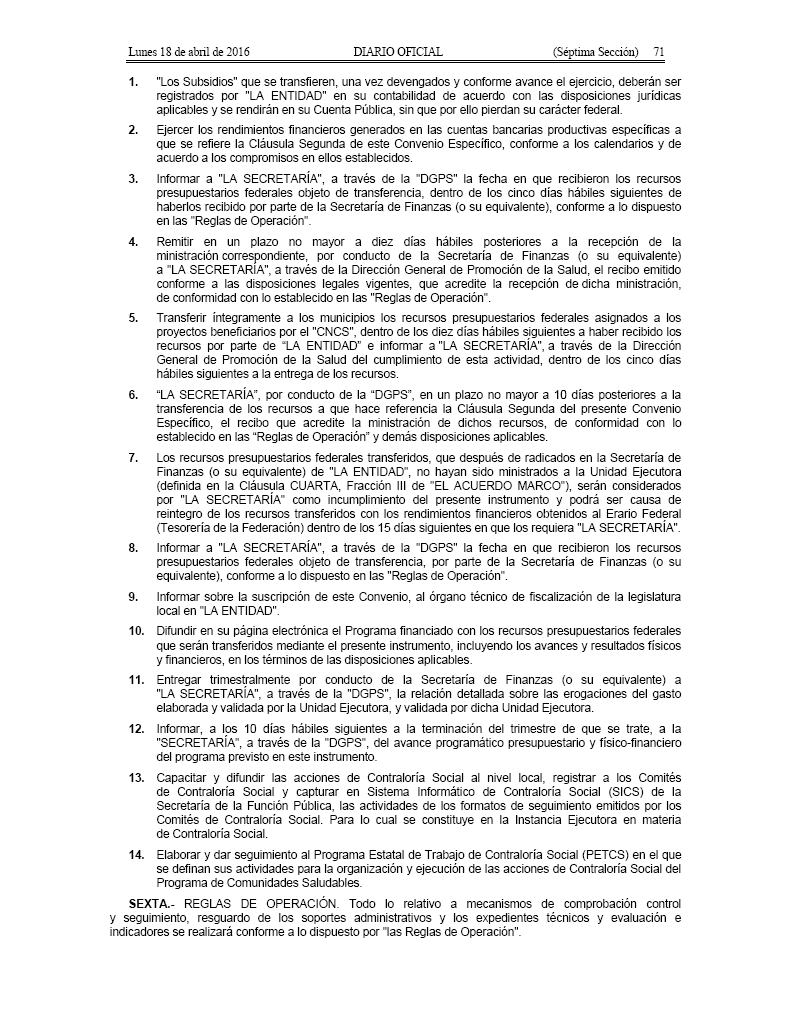 Lunes 18 de abril de 2016 DIARIO OFICIAL (Séptima Sección) 71

1. "Los Subsidios" que se transfieren, una vez devengados y conforme avance el ejercicio, deberán ser registrados por "LA ENTIDAD" en su contabilidad de acuerdo con las disposiciones jurídicas aplicables y se rendirán en su Cuenta Pública, sin que por ello pierdan su carácter federal.

2. Ejercer los rendimientos financieros generados en las cuentas bancarias productivas específicas a que se refiere la Cláusula Segunda de este Convenio Específico, conforme a los calendarios y de acuerdo a los compromisos en ellos establecidos.

3. Informar a "LA SECRETARÍA", a través de la "DGPS" la fecha en que recibieron los recursos presupuestarios federales objeto de transferencia, dentro de los cinco días hábiles siguientes de haberlos recibido por parte de la Secretaría de Finanzas (o su equivalente), conforme a lo dispuesto en las "Reglas de Operación".

4. Remitir en un plazo no mayor a diez días hábiles posteriores a la recepción de la ministración correspondiente, por conducto de la Secretaría de Finanzas (o su equivalente) a "LA SECRETARÍA", a través de la Dirección General de Promoción de la Salud, el recibo emitido conforme a las disposiciones legales vigentes, que acredite la recepción de dicha ministración, de conformidad con lo establecido en las "Reglas de Operación".

5. Transferir íntegramente a los municipios los recursos presupuestarios federales asignados a los proyectos beneficiarios por el "CNCS", dentro de los diez días hábiles siguientes a haber recibido los recursos por parte de "LA ENTIDAD" e informar a "LA SECRETARÍA", a través de la Dirección General de Promoción de la Salud del cumplimiento de esta actividad, dentro de los cinco días hábiles siguientes a la entrega de los recursos.

6. "LA SECRETARÍA", por conducto de la "DGPS", en un plazo no mayor a 10 días posteriores a la transferencia de los recursos a que hace referencia la Cláusula Segunda del presente Convenio Específico, el recibo que acredite la ministración de dichos recursos, de conformidad con lo establecido en las "Reglas de Operación" y demás disposiciones aplicables.

7. Los recursos presupuestarios federales transferidos, que después de radicados en la Secretaría de Finanzas (o su equivalente) de "LA ENTIDAD", no hayan sido ministrados a la Unidad Ejecutora (definida en la Cláusula CUARTA, Fracción III de "EL ACUERDO MARCO"), serán considerados por "LA SECRETARÍA" como incumplimiento del presente instrumento y podrá ser causa de reintegro de los recursos transferidos con los rendimientos financieros obtenidos al Erario Federal (Tesorería de la Federación) dentro de los 15 días siguientes en que los requiera "LA SECRETARÍA".

8. Informar a "LA SECRETARÍA", a través de la "DGPS" la fecha en que recibieron los recursos presupuestarios federales objeto de transferencia, por parte de la Secretaría de Finanzas (o su equivalente), conforme a lo dispuesto en las "Reglas de Operación".

9. Informar sobre la suscripción de este Convenio, al órgano técnico de fiscalización de la legislatura local en "LA ENTIDAD".

10. Difundir en su página electrónica el Programa financiado con los recursos presupuestarios federales que serán transferidos mediante el presente instrumento, incluyendo los avances y resultados físicos y financieros, en los términos de las disposiciones aplicables.

11. Entregar trimestralmente por conducto de la Secretaría de Finanzas (o su equivalente) a "LA SECRETARÍA", a través de la "DGPS", la relación detallada sobre las erogaciones del gasto elaborada y validada por la Unidad Ejecutora, y validada por dicha Unidad Ejecutora.

12. Informar, a los 10 días hábiles siguientes a la terminación del trimestre de que se trate, a la "SECRETARÍA", a través de la "DGPS", del avance programático presupuestario y físico-financiero del programa previsto en este instrumento.

13. Capacitar y difundir las acciones de Contraloría Social al nivel local, registrar a los Comités de Contraloría Social y capturar en Sistema Informático de Contraloría Social (SICS) de la Secretaría de la Función Pública, las actividades de los formatos de seguimiento emitidos por los Comités de Contraloría Social. Para lo cual se constituye en la Instancia Ejecutora en materia de Contraloría Social.

14. Elaborar y dar seguimiento al Programa Estatal de Trabajo de Contraloría Social (PETCS) en el que se definan sus actividades para la organización y ejecución de las acciones de Contraloría Social del Programa de Comunidades Saludables.

SEXTA.- REGLAS DE OPERACIÓN. Todo lo relativo a mecanismos de comprobación control y seguimiento, resguardo de los soportes administrativos y los expedientes técnicos y evaluación e indicadores se realizará conforme a lo dispuesto por "las Reglas de Operación".